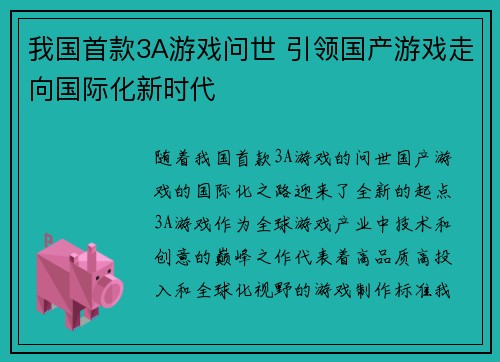 我国首款3A游戏问世 引领国产游戏走向国际化新时代

随着我国首款3A游戏的问世国产游戏的国际化之路迎来了全新的起点3A游戏作为全球游戏产业中技术和创意的巅峰之作代表着高品质高投入和全球化视野的游戏制作标准我